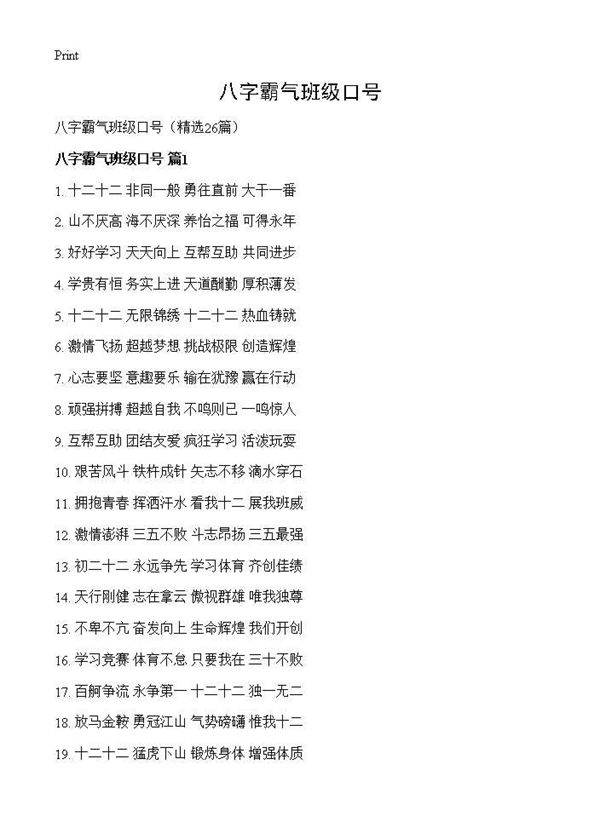 Print

八字霸气班级口号

八字霸气班级口号（精选26篇）

八字霸气班级口号 篇1

1. 十二十二 非同一般 勇往直前 大干一番

2. 山不厌高 海不厌深 养怡之福 可得永年

3. 好好学习 天天向上 互帮互助 共同进步

4. 学贵有恒 务实上进 天道酬勤 厚积薄发

5. 十二十二 无限锦绣 十二十二 热血铸就

6. 激情飞扬 超越梦想 挑战极限 创造辉煌

7. 心志要坚 意趣要乐 输在犹豫 赢在行动

8. 顽强拼搏 超越自我 不鸣则已 一鸣惊人

9. 互帮互助 团结友爱 疯狂学习 活泼玩耍

10. 艰苦风斗 铁杵成针 矢志不移 滴水穿石

11. 拥抱青春 挥洒汗水 看我十二 展我班威

12. 激情澎湃 三五不败 斗志昂扬 三五最强

13. 初二十二 永远争先 学习体育 齐创佳绩

14. 天行刚健 志在拿云 傲视群雄 唯我独尊

15. 不卑不亢 奋发向上 生命辉煌 我们开创

16. 学习竞赛 体育不怠 只要我在 三十不败

17. 百舸争流 永争第一 十二十二 独一无二

18. 放马金鞍 勇冠江山 气势磅礴 惟我十二

19. 十二十二 猛虎下山 锻炼身体 增强体质